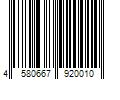 4 580667 920010